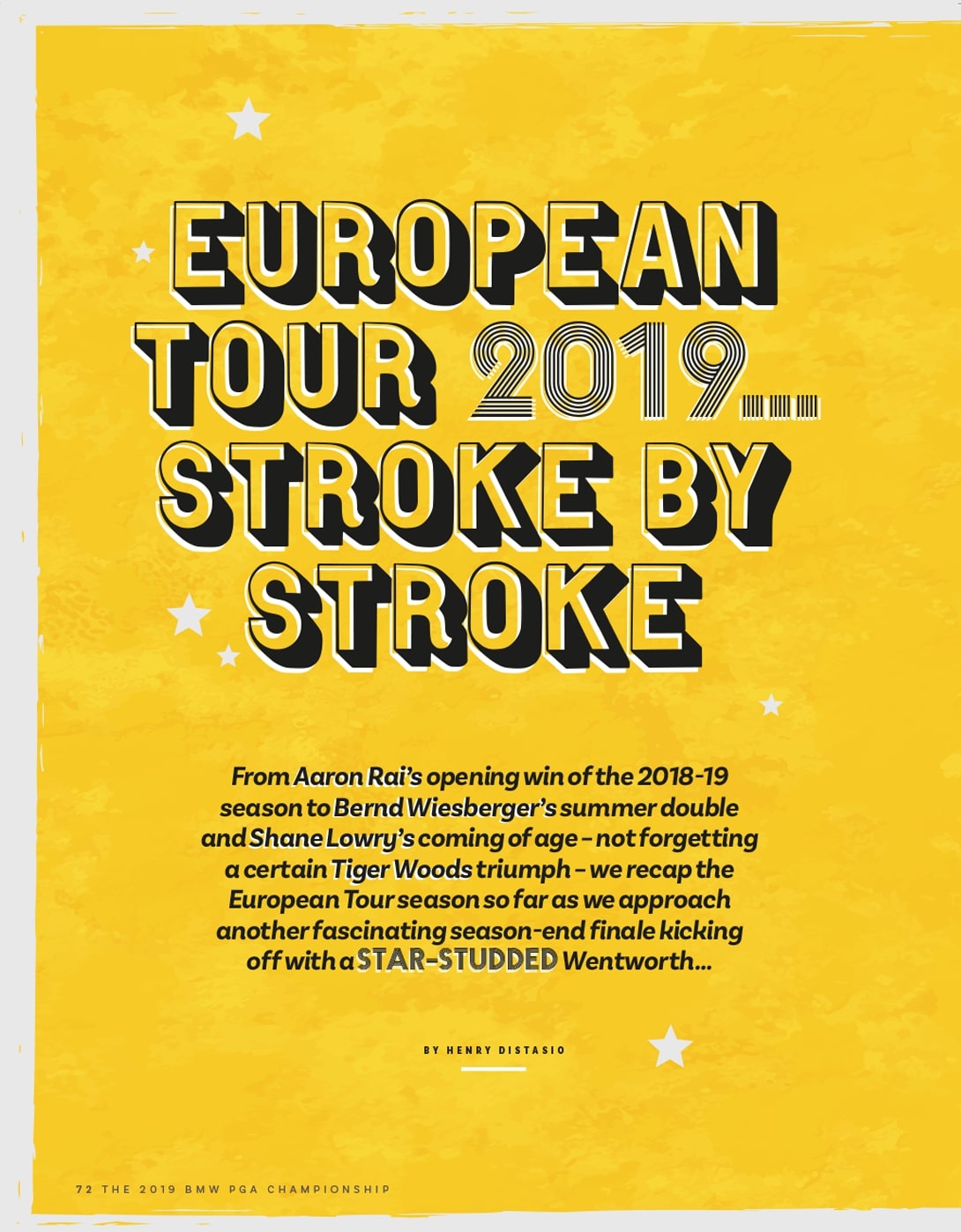 EUROPEAN TOUR 2019... STROKE BY STROKE

From Aaron Rai's opening win of the 2018-19 season to Bernd Wiesberger's summer double and Shane Lowry's coming of age - not forgetting a certain Tiger Woods triumph - we recap the European Tour season so far as we approach another fascinating season-end finale kicking off with a STAR-STUDDED Wentworth...

BY HENRY DISTASIO

72 THE 2019 BMW PGA CHAMPIONSHIP